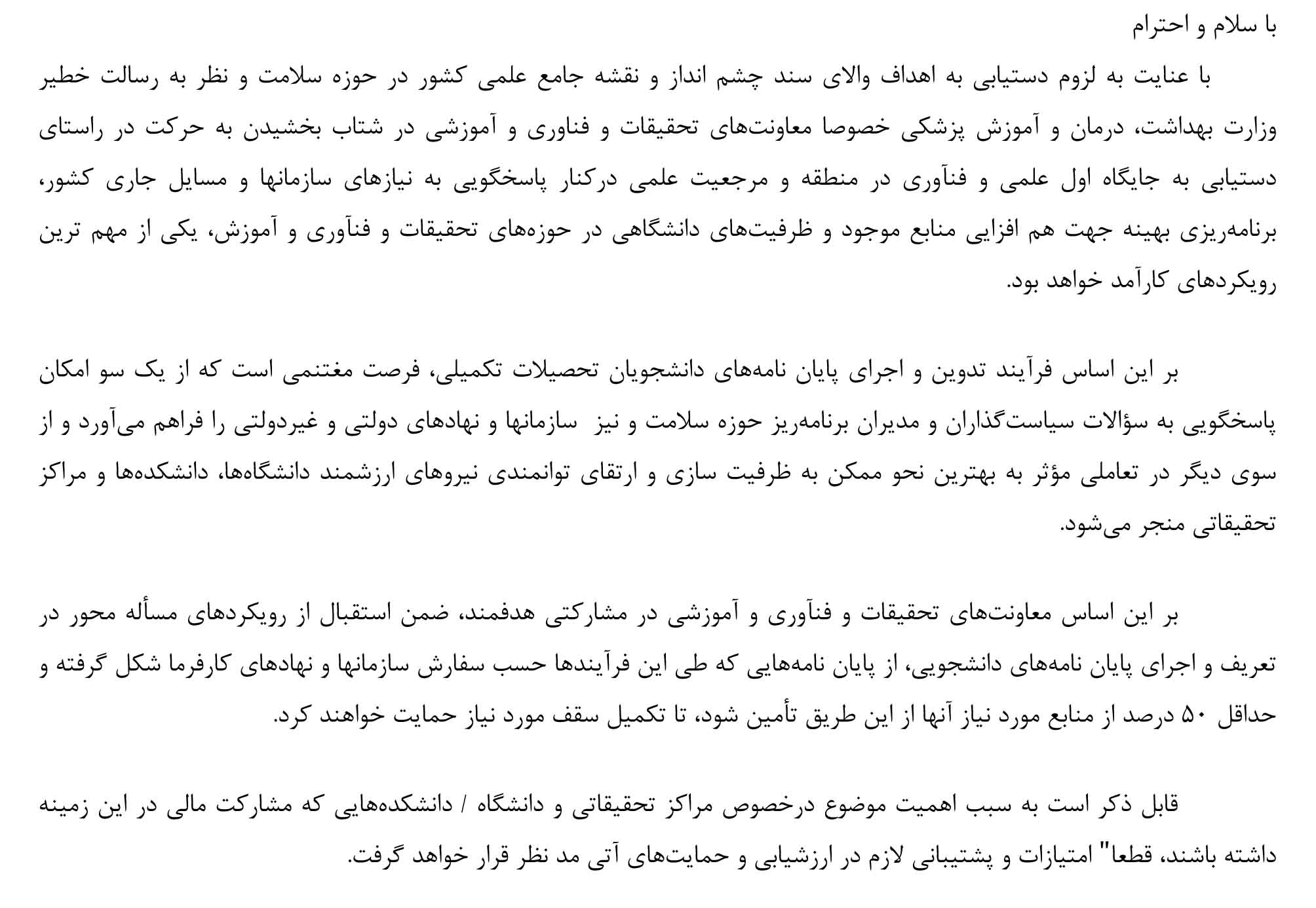 با سلام و احترام

با عنایت به لزوم دستیابی به اهداف والای سند چشم انداز و نقشه جامع علمی کشور در حوزه سلامت و نظر به رسالت خطیر وزارت بهداشت، درمان و آموزش پزشکی خصوصا معاونت‌های تحقیقات و فناوری و آموزشی در شتاب بخشیدن به حرکت در راستای دستیابی به جایگاه اول علمی و فنآوری در منطقه و مرجعیت علمی درکنار پاسخگویی به نیازهای سازمانها و مسایل جاری کشور، برنامه‌ریزی بهینه جهت هم افزایی منابع موجود و ظرفیت‌های دانشگاهی در حوزه‌های تحقیقات و فنآوری و آموزش، یکی از مهم ترین رویکردهای کارآمد خواهد بود.

بر این اساس فرآیند تدوین و اجرای پایان نامه‌های دانشجویان تحصیلات تکمیلی، فرصت مغتنمی است که از یک سو امکان پاسخگویی به سؤالات سیاست‌گذاران و مدیران برنامه‌ریز حوزه سلامت و نیز سازمانها و نهادهای دولتی و غیردولتی را فراهم می‌آورد و از سوی دیگر در تعاملی مؤثر به بهترین نحو ممکن به ظرفیت سازی و ارتقای توانمندی نیروهای ارزشمند دانشگاه‌ها، دانشکده‌ها و مراکز تحقیقاتی منجر می‌شود.

بر این اساس معاونت‌های تحقیقات و فنآوری و آموزشی در مشارکتی هدفمند، ضمن استقبال از رویکردهای مسأله محور در تعریف و اجرای پایان نامه‌های دانشجویی، از پایان نامه‌هایی که طی این فرآیندها حسب سفارش سازمانها و نهادهای کارفرما شکل گرفته و حداقل ۵۰ درصد از منابع مورد نیاز آنها از این طریق تأمین شود، تا تکمیل سقف مورد نیاز حمایت خواهند کرد.

قابل ذکر است به سبب اهمیت موضوع درخصوص مراکز تحقیقاتی و دانشگاه / دانشکده‌هایی که مشارکت مالی در این زمینه داشته باشند، قطعا" امتیازات و پشتیبانی لازم در ارزشیابی و حمایت‌های آتی مد نظر قرار خواهد گرفت.